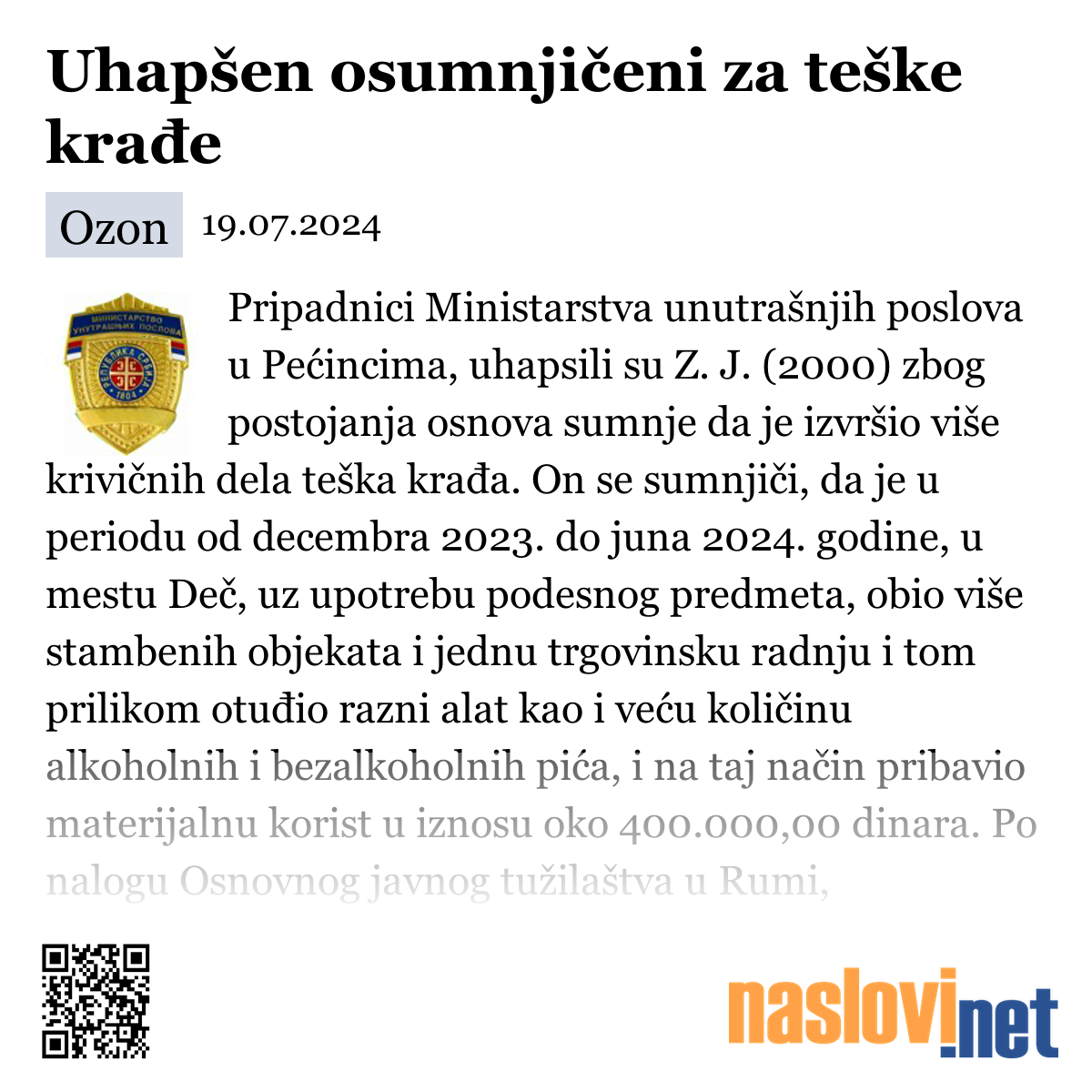 Uhapšen osumnjičeni za teške krađe

Ozon 19.07.2024

МИНИСТАРСТВО УНУТРАШЊИХ ПОСЛОВА
РЕПУБЛИКА СРБИЈА
1804

Pripadnici Ministarstva unutrašnjih poslova u Pećincima, uhapsili su Z. J. (2000) zbog postojanja osnova sumnje da je izvršio više krivičnih dela teška krađa. On se sumnjiči, da je u periodu od decembra 2023. do juna 2024. godine, u mestu Deč, uz upotrebu podesnog predmeta, obio više stambenih objekata i jednu trgovinsku radnju i tom prilikom otuđio razni alat kao i veću količinu alkoholnih i bezalkoholnih pića, i na taj način pribavio materijalnu korist u iznosu oko 400.000,00 dinara. Po nalogu Osnovnog javnog tužilaštva u Rumi,

naslovi.net